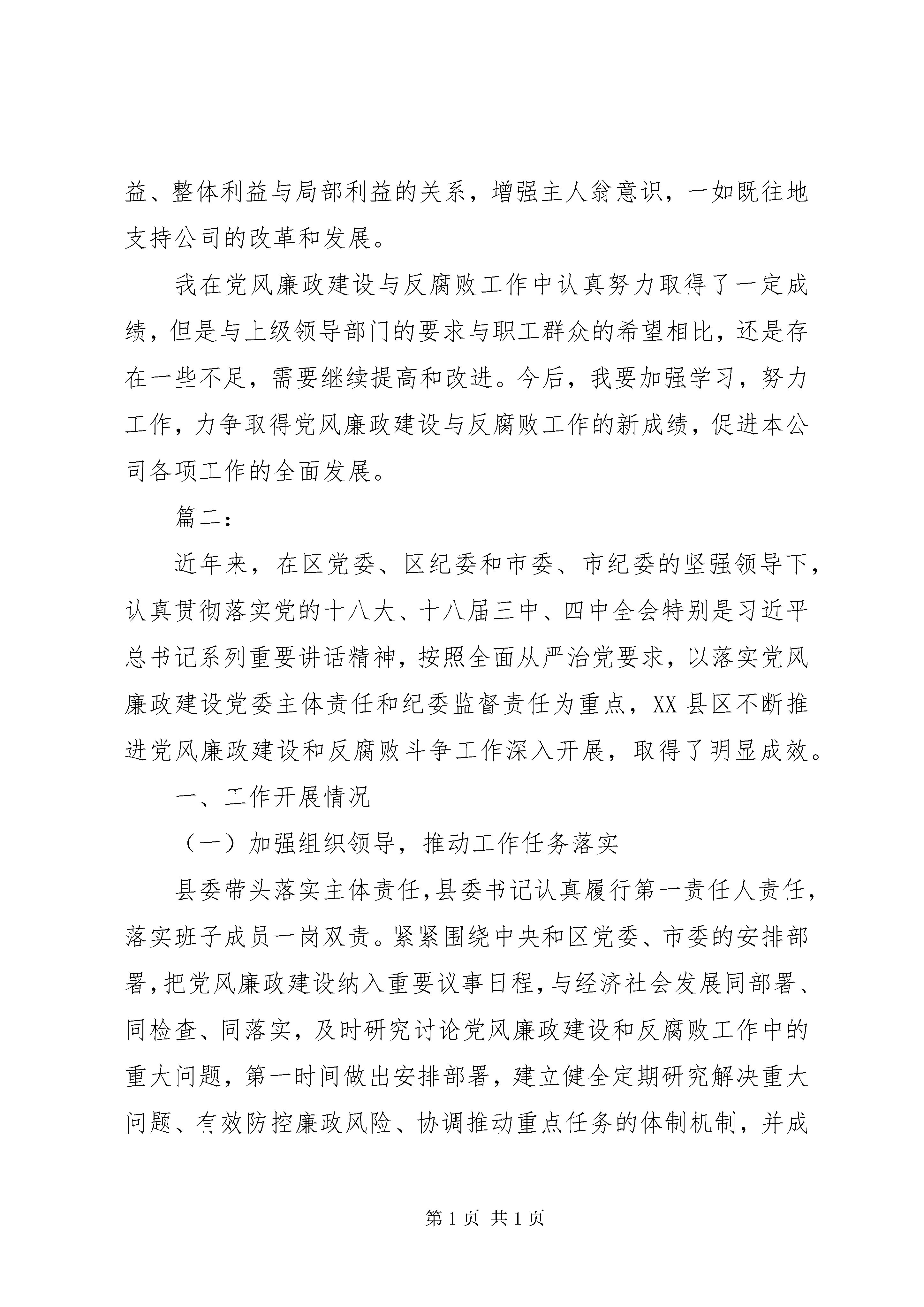 益、整体利益与局部利益的关系，增强主人翁意识，一如既往地支持公司的改革和发展。

我在党风廉政建设与反腐败工作中认真努力取得了一定成绩，但是与上级领导部门的要求与职工群众的希望相比，还是存在一些不足，需要继续提高和改进。今后，我要加强学习，努力工作，力争取得党风廉政建设与反腐败工作的新成绩，促进本公司各项工作的全面发展。

篇二：

近年来，在区党委、区纪委和市委、市纪委的坚强领导下，认真贯彻落实党的十八大、十八届三中、四中全会特别是习近平总书记系列重要讲话精神，按照全面从严治党要求，以落实党风廉政建设党委主体责任和纪委监督责任为重点，XX县区不断推进党风廉政建设和反腐败斗争工作深入开展，取得了明显成效。

一、工作开展情况

（一）加强组织领导，推动工作任务落实

县委带头落实主体责任，县委书记认真履行第一责任人责任，落实班子成员一岗双责。紧紧围绕中央和区党委、市委的安排部署，把党风廉政建设纳入重要议事日程，与经济社会发展同部署、同检查、同落实，及时研究讨论党风廉政建设和反腐败工作中的重大问题，第一时间做出安排部署，建立健全定期研究解决重大问题、有效防控廉政风险、协调推动重点任务的体制机制，并成

第1页 共1页